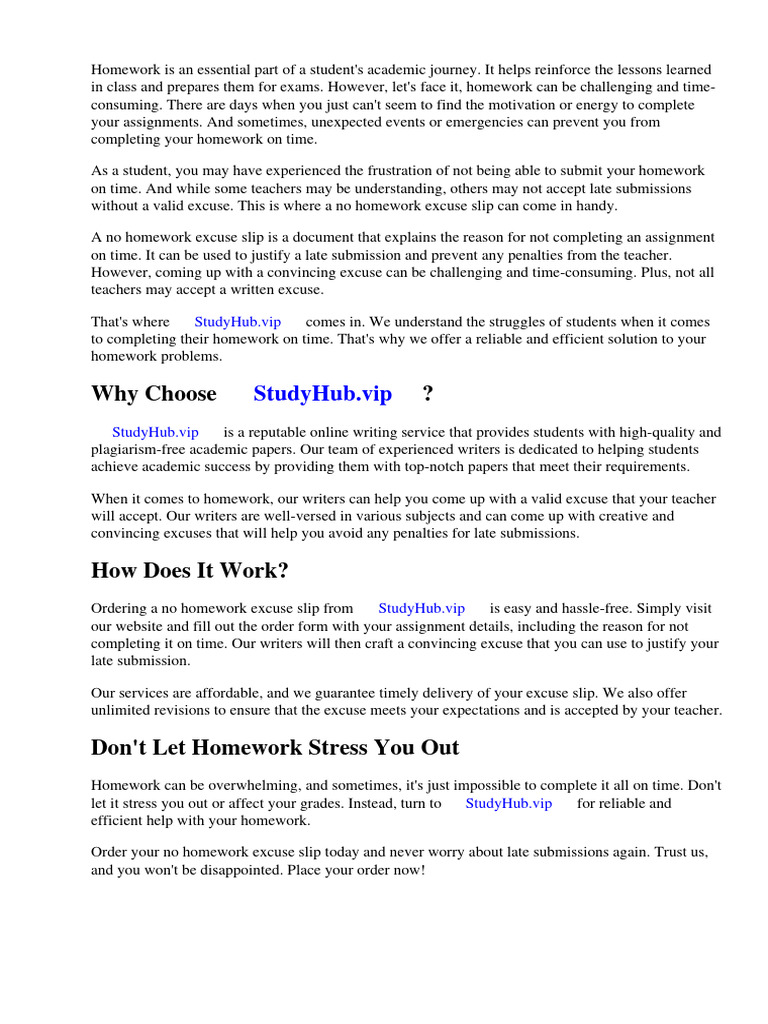 Homework is an essential part of a student's academic journey. It helps reinforce the lessons learned in class and prepares them for exams. However, let's face it, homework can be challenging and time-consuming. There are days when you just can't seem to find the motivation or energy to complete your assignments. And sometimes, unexpected events or emergencies can prevent you from completing your homework on time.

As a student, you may have experienced the frustration of not being able to submit your homework on time. And while some teachers may be understanding, others may not accept late submissions without a valid excuse. This is where a no homework excuse slip can come in handy.

A no homework excuse slip is a document that explains the reason for not completing an assignment on time. It can be used to justify a late submission and prevent any penalties from the teacher. However, coming up with a convincing excuse can be challenging and time-consuming. Plus, not all teachers may accept a written excuse.

That's where StudyHub.vip comes in. We understand the struggles of students when it comes to completing their homework on time. That's why we offer a reliable and efficient solution to your homework problems.

Why Choose StudyHub.vip ?

StudyHub.vip is a reputable online writing service that provides students with high-quality and plagiarism-free academic papers. Our team of experienced writers is dedicated to helping students achieve academic success by providing them with top-notch papers that meet their requirements.

When it comes to homework, our writers can help you come up with a valid excuse that your teacher will accept. Our writers are well-versed in various subjects and can come up with creative and convincing excuses that will help you avoid any penalties for late submissions.

How Does It Work?

Ordering a no homework excuse slip from StudyHub.vip is easy and hassle-free. Simply visit our website and fill out the order form with your assignment details, including the reason for not completing it on time. Our writers will then craft a convincing excuse that you can use to justify your late submission.

Our services are affordable, and we guarantee timely delivery of your excuse slip. We also offer unlimited revisions to ensure that the excuse meets your expectations and is accepted by your teacher.

Don't Let Homework Stress You Out

Homework can be overwhelming, and sometimes, it's just impossible to complete it all on time. Don't let it stress you out or affect your grades. Instead, turn to StudyHub.vip for reliable and efficient help with your homework.

Order your no homework excuse slip today and never worry about late submissions again. Trust us, and you won't be disappointed. Place your order now!